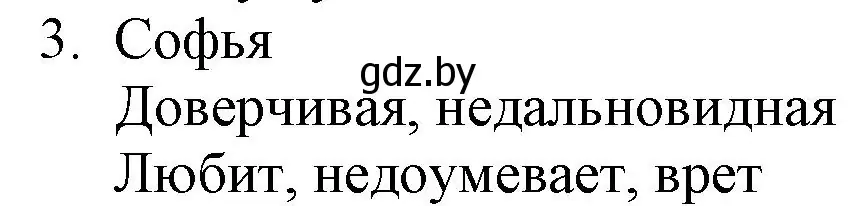 3. Софья
gdz.by
Доверчивая, недальновидная
Любит, недоумевает, врет